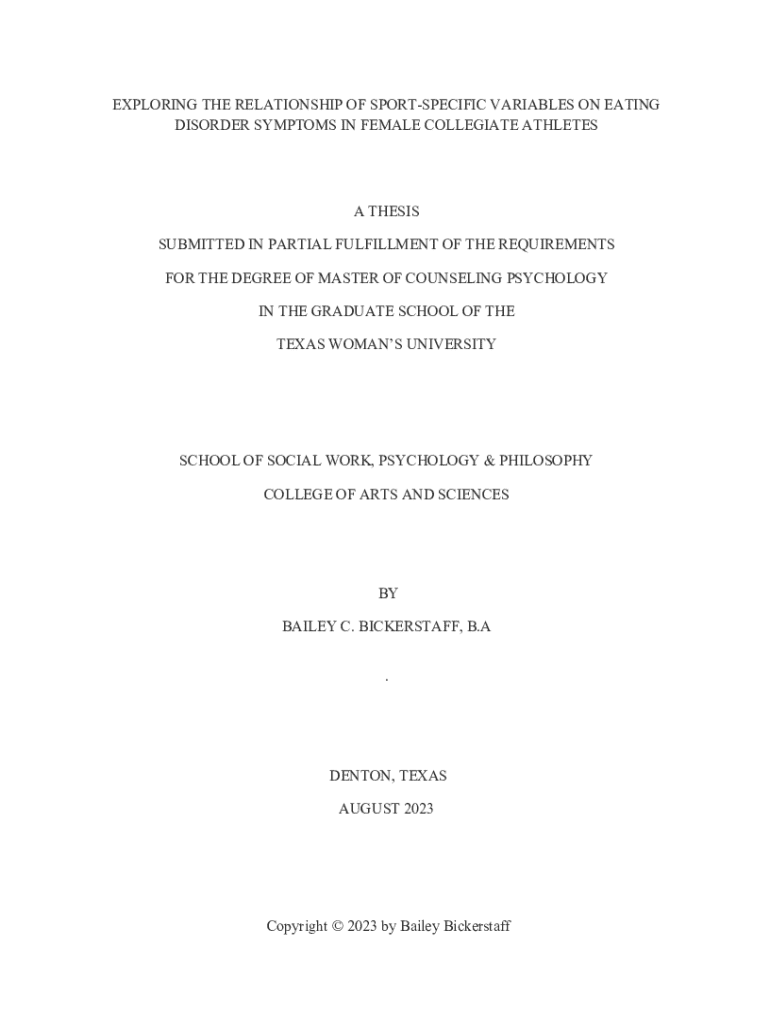 EXPLORING THE RELATIONSHIP OF SPORT-SPECIFIC VARIABLES ON EATING DISORDER SYMPTOMS IN FEMALE COLLEGIATE ATHLETES

A THESIS

SUBMITTED IN PARTIAL FULFILLMENT OF THE REQUIREMENTS

FOR THE DEGREE OF MASTER OF COUNSELING PSYCHOLOGY

IN THE GRADUATE SCHOOL OF THE

TEXAS WOMAN'S UNIVERSITY

SCHOOL OF SOCIAL WORK, PSYCHOLOGY & PHILOSOPHY

COLLEGE OF ARTS AND SCIENCES

BY

BAILEY C. BICKERSTAFF, B.A

.

DENTON, TEXAS

AUGUST 2023

Copyright © 2023 by Bailey Bickerstaff